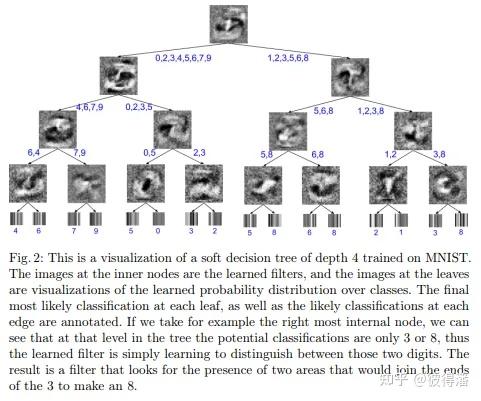 0,2,3,4,5,6,7,9

1,2,3,5,6,8

4,6,7,9

0,2,3,5

5,6,8

1,2,3,8

6,4

7,9

0,5

2,3

5,8

6,8

1,2

3,8

4 6 7 9 5 0 3 2 5 8 6 8 2 1 3 8

Fig. 2: This is a visualization of a soft decision tree of depth 4 trained on MNIST. The images at the inner nodes are the learned filters, and the images at the leaves are visualizations of the learned probability distribution over classes. The final most likely classification at each leaf, as well as the likely classifications at each edge are annotated. If we take for example the right most internal node, we can see that at that level in the tree the potential classifications are only 3 or 8, thus the learned filter is simply learning to distinguish between those two digits. The result is a filter that looks for the presence of two areas that would join the ends of the 3 to make an 8.

知乎 @彼得潘